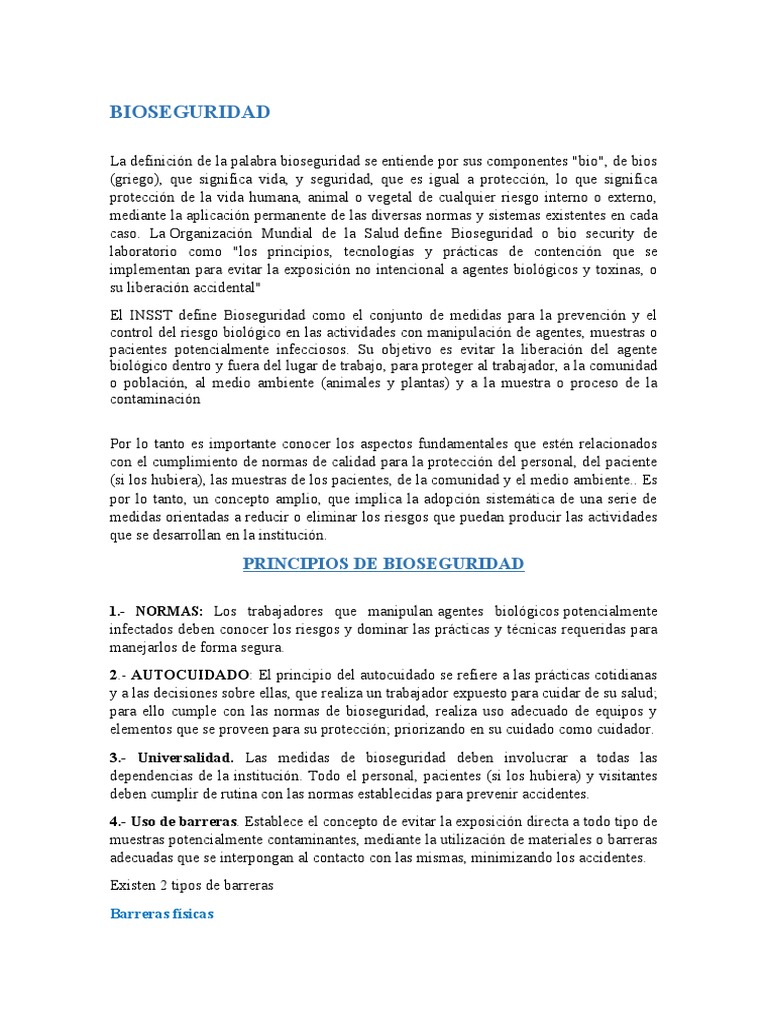 BIOSEGURIDAD

La definición de la palabra bioseguridad se entiende por sus componentes "bio", de bios (griego), que significa vida, y seguridad, que es igual a protección, lo que significa protección de la vida humana, animal o vegetal de cualquier riesgo interno o externo, mediante la aplicación permanente de las diversas normas y sistemas existentes en cada caso. La Organización Mundial de la Salud define Bioseguridad o bio security de laboratorio como "los principios, tecnologías y prácticas de contención que se implementan para evitar la exposición no intencional a agentes biológicos y toxinas, o su liberación accidental"

El INSST define Bioseguridad como el conjunto de medidas para la prevención y el control del riesgo biológico en las actividades con manipulación de agentes, muestras o pacientes potencialmente infecciosos. Su objetivo es evitar la liberación del agente biológico dentro y fuera del lugar de trabajo, para proteger al trabajador, a la comunidad o población, al medio ambiente (animales y plantas) y a la muestra o proceso de la contaminación

Por lo tanto es importante conocer los aspectos fundamentales que estén relacionados con el cumplimiento de normas de calidad para la protección del personal, del paciente (si los hubiera), las muestras de los pacientes, de la comunidad y el medio ambiente.. Es por lo tanto, un concepto amplio, que implica la adopción sistemática de una serie de medidas orientadas a reducir o eliminar los riesgos que puedan producir las actividades que se desarrollan en la institución.

PRINCIPIOS DE BIOSEGURIDAD

1.- NORMAS: Los trabajadores que manipulan agentes biológicos potencialmente infectados deben conocer los riesgos y dominar las prácticas y técnicas requeridas para manejarlos de forma segura.

2.- AUTOCUIDADO: El principio del autocuidado se refiere a las prácticas cotidianas y a las decisiones sobre ellas, que realiza un trabajador expuesto para cuidar de su salud; para ello cumple con las normas de bioseguridad, realiza uso adecuado de equipos y elementos que se proveen para su protección; priorizando en su cuidado como cuidador.

3.- Universalidad. Las medidas de bioseguridad deben involucrar a todas las dependencias de la institución. Todo el personal, pacientes (si los hubiera) y visitantes deben cumplir de rutina con las normas establecidas para prevenir accidentes.

4.- Uso de barreras. Establece el concepto de evitar la exposición directa a todo tipo de muestras potencialmente contaminantes, mediante la utilización de materiales o barreras adecuadas que se interpongan al contacto con las mismas, minimizando los accidentes.

Existen 2 tipos de barreras

Barreras físicas